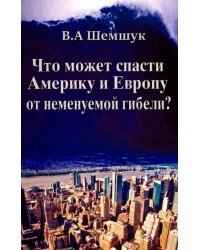 В.А Шемшук

Что может спасти Америку и Европу от неменуемой гибели?